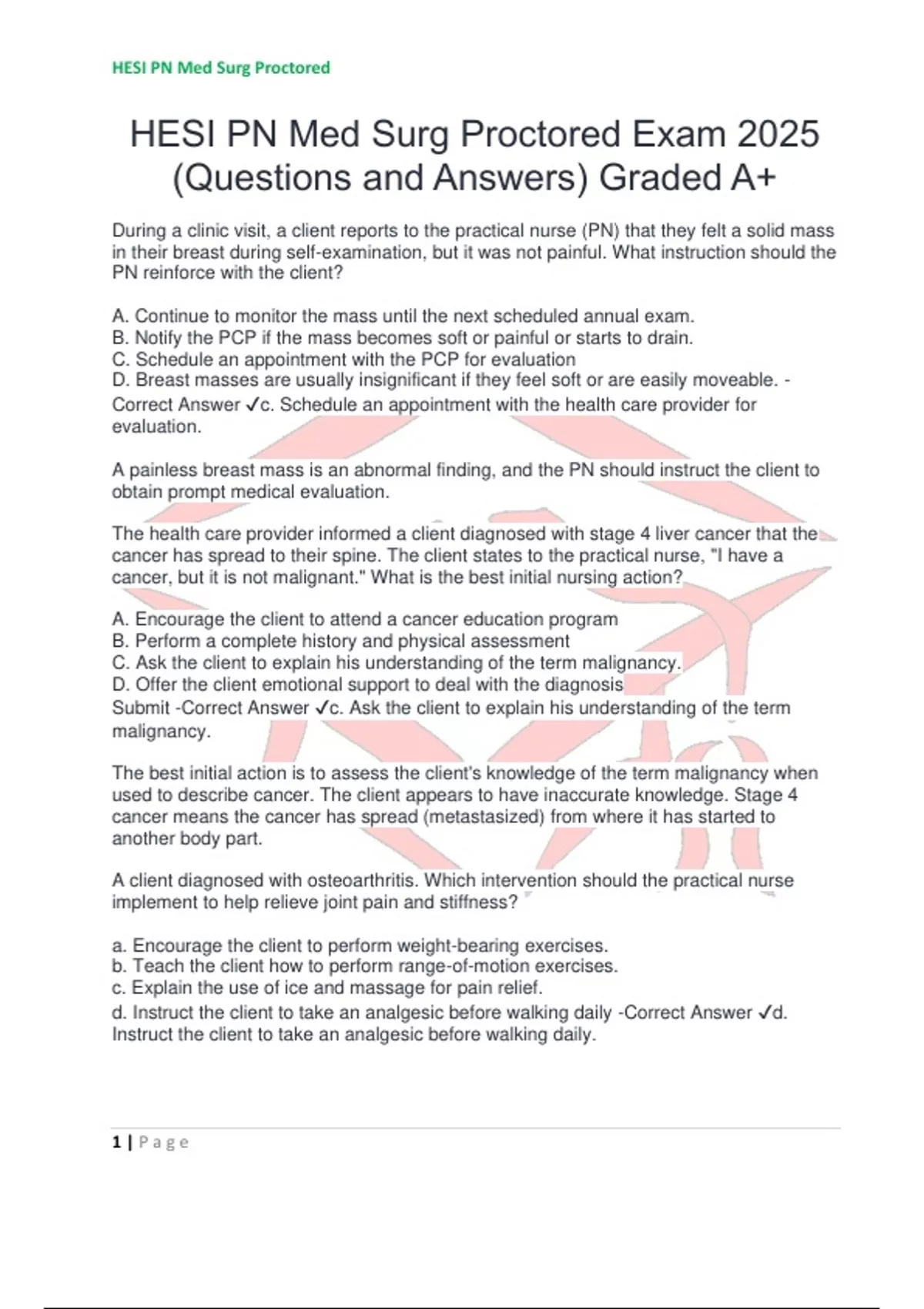 HESI PN Med Surg Proctored

HESI PN Med Surg Proctored Exam 2025 (Questions and Answers) Graded A+

During a clinic visit, a client reports to the practical nurse (PN) that they felt a solid mass in their breast during self-examination, but it was not painful. What instruction should the PN reinforce with the client?

A. Continue to monitor the mass until the next scheduled annual exam.
B. Notify the PCP if the mass becomes soft or painful or starts to drain.
C. Schedule an appointment with the PCP for evaluation
D. Breast masses are usually insignificant if they feel soft or are easily moveable. - Correct Answer ✓c. Schedule an appointment with the health care provider for evaluation.

A painless breast mass is an abnormal finding, and the PN should instruct the client to obtain prompt medical evaluation.

The health care provider informed a client diagnosed with stage 4 liver cancer that the cancer has spread to their spine. The client states to the practical nurse, "I have a cancer, but it is not malignant." What is the best initial nursing action?

A. Encourage the client to attend a cancer education program
B. Perform a complete history and physical assessment
C. Ask the client to explain his understanding of the term malignancy.
D. Offer the client emotional support to deal with the diagnosis
Submit -Correct Answer ✓c. Ask the client to explain his understanding of the term malignancy.

The best initial action is to assess the client's knowledge of the term malignancy when used to describe cancer. The client appears to have inaccurate knowledge. Stage 4 cancer means the cancer has spread (metastasized) from where it has started to another body part.

A client diagnosed with osteoarthritis. Which intervention should the practical nurse implement to help relieve joint pain and stiffness?

a. Encourage the client to perform weight-bearing exercises.
b. Teach the client how to perform range-of-motion exercises.
c. Explain the use of ice and massage for pain relief.
d. Instruct the client to take an analgesic before walking daily -Correct Answer ✓d. Instruct the client to take an analgesic before walking daily.

1 | Page